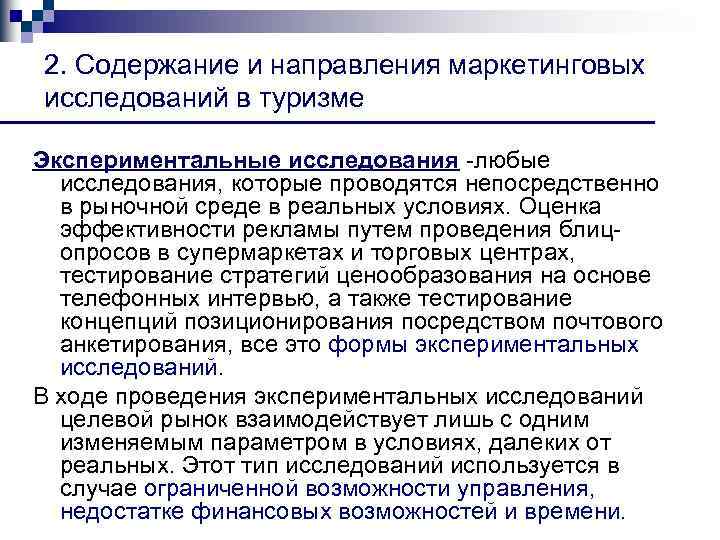 2. Содержание и направления маркетинговых исследований в туризме

Экспериментальные исследования -любые исследования, которые проводятся непосредственно в рыночной среде в реальных условиях. Оценка эффективности рекламы путем проведения блиц-опросов в супермаркетах и торговых центрах, тестирование стратегий ценообразования на основе телефонных интервью, а также тестирование концепций позиционирования посредством почтового анкетирования, все это формы экспериментальных исследований.

В ходе проведения экспериментальных исследований целевой рынок взаимодействует лишь с одним изменяемым параметром в условиях, далеких от реальных. Этот тип исследований используется в случае ограниченной возможности управления, недостатке финансовых возможностей и времени.